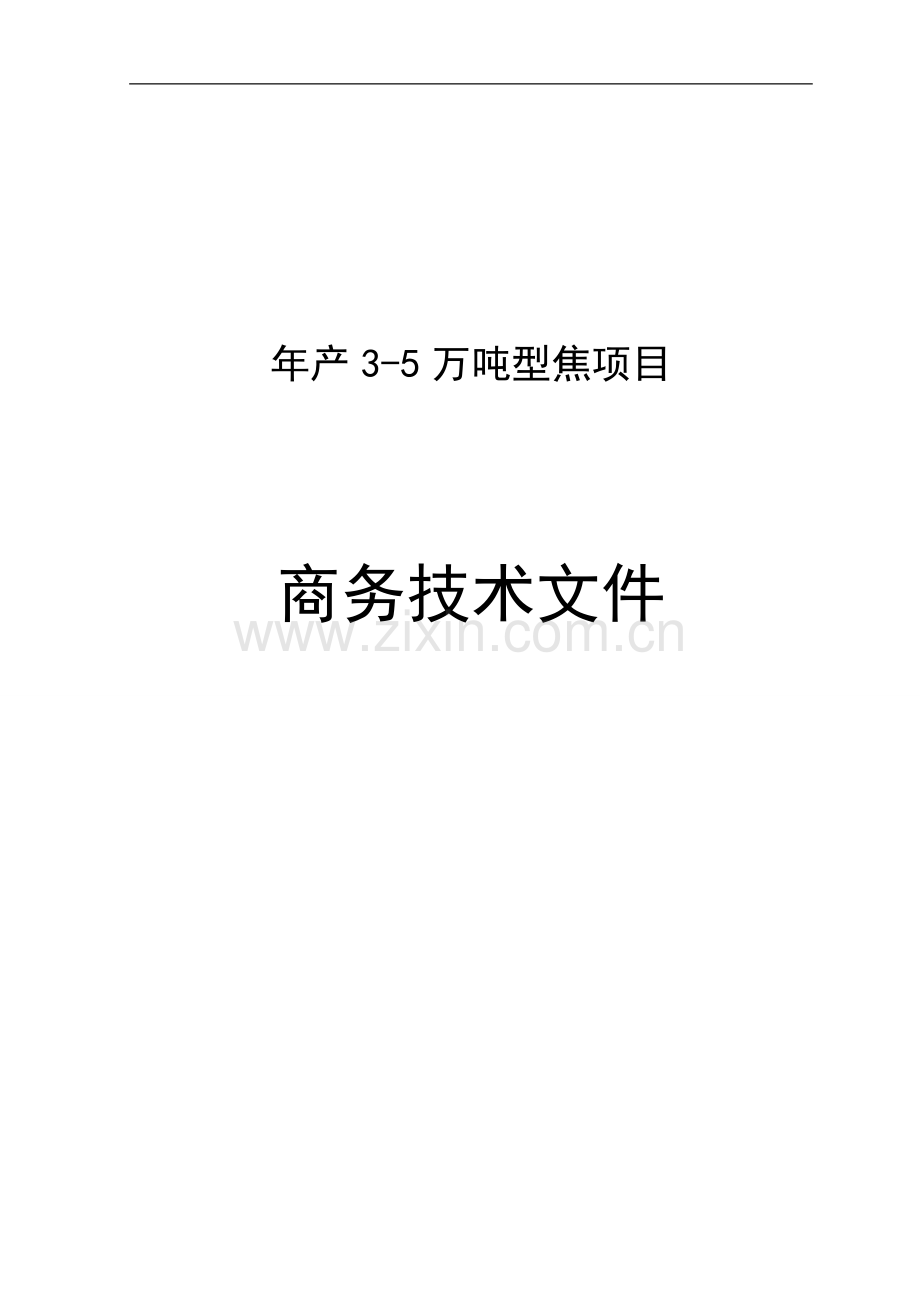 年产 3-5 万吨型焦项目

商务技术文件

www.zixin.com.cn